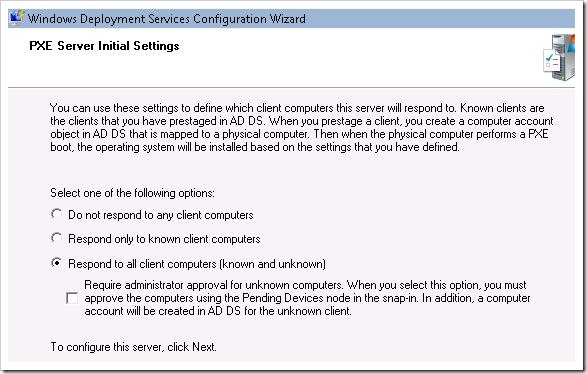 Windows Deployment Services Configuration Wizard

PXE Server Initial Settings

You can use these settings to define which client computers this server will respond to. Known clients are the clients that you have prestaged in AD DS. When you prestage a client, you create a computer account object in AD DS that is mapped to a physical computer. Then when the physical computer performs a PXE boot, the operating system will be installed based on the settings that you have defined.

Select one of the following options:

Do not respond to any client computers

Respond only to known client computers

Respond to all client computers (known and unknown)

Require administrator approval for unknown computers. When you select this option, you must approve the computers using the Pending Devices node in the snap-in. In addition, a computer account will be created in AD DS for the unknown client.

To configure this server, click Next.